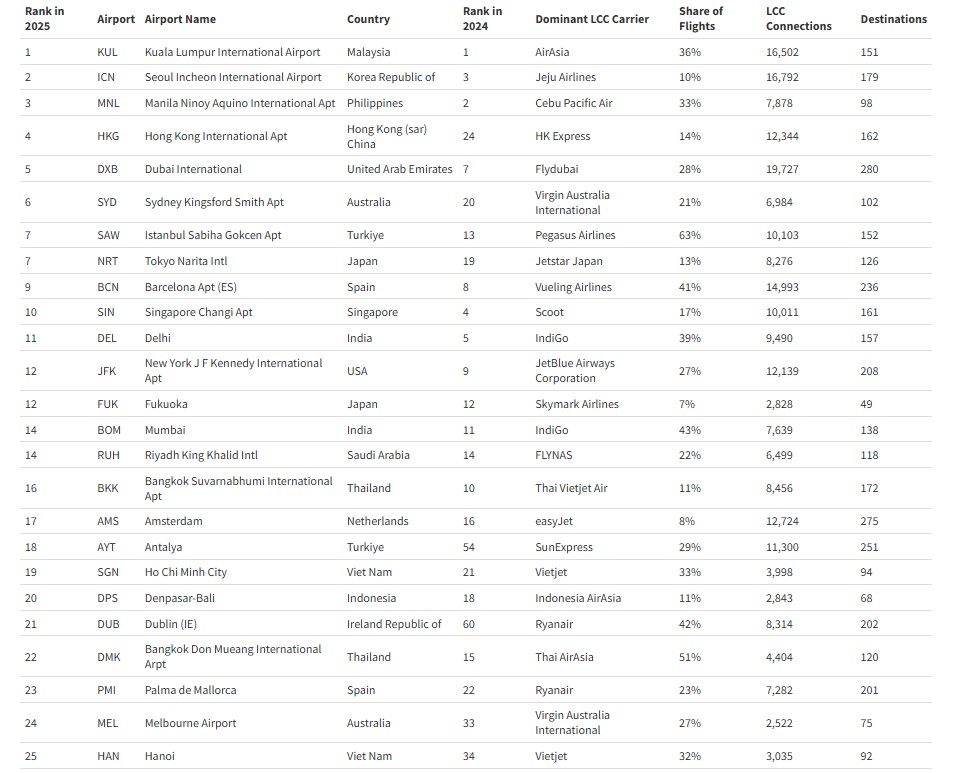 | Rank in 2025 | Airport | Airport Name | Country | Rank in 2024 | Dominant LCC Carrier | Share of Flights | LCC Connections | Destinations |
|---|---|---|---|---|---|---|---|---|
| 1 | KUL | Kuala Lumpur International Airport | Malaysia | 1 | AirAsia | 36% | 16,502 | 151 |
| 2 | ICN | Seoul Incheon International Airport | Korea Republic of | 3 | Jeju Airlines | 10% | 16,792 | 179 |
| 3 | MNL | Manila Ninoy Aquino International Apt | Philippines | 2 | Cebu Pacific Air | 33% | 7,878 | 98 |
| 4 | HKG | Hong Kong International Apt | Hong Kong (sar) China | 24 | HK Express | 14% | 12,344 | 162 |
| 5 | DXB | Dubai International | United Arab Emirates | 7 | Flydubai | 28% | 19,727 | 280 |
| 6 | SYD | Sydney Kingsford Smith Apt | Australia | 20 | Virgin Australia International | 21% | 6,984 | 102 |
| 7 | SAW | Istanbul Sabiha Gokcen Apt | Turkiye | 13 | Pegasus Airlines | 63% | 10,103 | 152 |
| 7 | NRT | Tokyo Narita Intl | Japan | 19 | Jetstar Japan | 13% | 8,276 | 126 |
| 9 | BCN | Barcelona Apt (ES) | Spain | 8 | Vueling Airlines | 41% | 14,993 | 236 |
| 10 | SIN | Singapore Changi Apt | Singapore | 4 | Scoot | 17% | 10,011 | 161 |
| 11 | DEL | Delhi | India | 5 | IndiGo | 39% | 9,490 | 157 |
| 12 | JFK | New York J F Kennedy International Apt | USA | 9 | JetBlue Airways Corporation | 27% | 12,139 | 208 |
| 12 | FUK | Fukuoka | Japan | 12 | Skymark Airlines | 7% | 2,828 | 49 |
| 14 | BOM | Mumbai | India | 11 | IndiGo | 43% | 7,639 | 138 |
| 14 | RUH | Riyadh King Khalid Intl | Saudi Arabia | 14 | FLYNAS | 22% | 6,499 | 118 |
| 16 | BKK | Bangkok Suvarnabhumi International Apt | Thailand | 10 | Thai Vietjet Air | 11% | 8,456 | 172 |
| 17 | AMS | Amsterdam | Netherlands | 16 | easyJet | 8% | 12,724 | 275 |
| 18 | AYT | Antalya | Turkiye | 54 | SunExpress | 29% | 11,300 | 251 |
| 19 | SGN | Ho Chi Minh City | Viet Nam | 21 | Vietjet | 33% | 3,998 | 94 |
| 20 | DPS | Denpasar-Bali | Indonesia | 18 | Indonesia AirAsia | 11% | 2,843 | 68 |
| 21 | DUB | Dublin (IE) | Ireland Republic of | 60 | Ryanair | 42% | 8,314 | 202 |
| 22 | DMK | Bangkok Don Mueang International Arpt | Thailand | 15 | Thai AirAsia | 51% | 4,404 | 120 |
| 23 | PMI | Palma de Mallorca | Spain | 22 | Ryanair | 23% | 7,282 | 201 |
| 24 | MEL | Melbourne Airport | Australia | 33 | Virgin Australia International | 27% | 2,522 | 75 |
| 25 | HAN | Hanoi | Viet Nam | 34 | Vietjet | 32% | 3,035 | 92 |